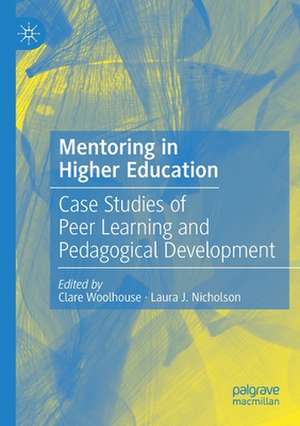 Mentoring in Higher Education

Case Studies of Peer Learning and Pedagogical Development

Edited by
Clare Woolhouse · Laura J. Nicholson

palgrave macmillan